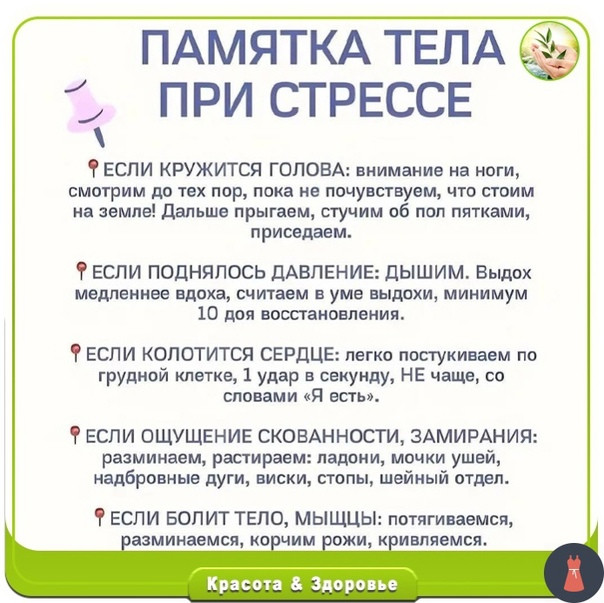 ПАМЯТКА ТЕЛА ПРИ СТРЕССЕ

ЕСЛИ КРУЖИТСЯ ГОЛОВА: внимание на ноги, смотрим до тех пор, пока не почувствуем, что стоим на земле! Дальше прыгаем, стучим об пол пятками, приседаем.

ЕСЛИ ПОДНЯЛОСЬ ДАВЛЕНИЕ: ДЫШИМ. Выдох медленнее вдоха, считаем в уме выдохи, минимум 10 доя восстановления.

ЕСЛИ КОЛОТИТСЯ СЕРДЦЕ: легко постукиваем по грудной клетке, 1 удар в секунду, НЕ чаще, со словами «Я есть».

ЕСЛИ ОЩУЩЕНИЕ СКОВАННОСТИ, ЗАМИРАНИЯ: разминаем, растираем: ладони, мочки ушей, надбровные дуги, виски, стопы, шейный отдел.

ЕСЛИ БОЛИТ ТЕЛО, МЫЩЦЫ: потягиваемся, разминаемся, корчим рожи, кривляемся.

Красота & Здоровье